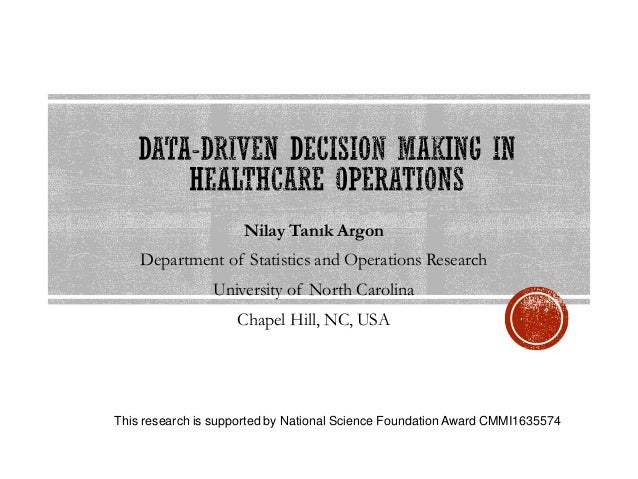 DATA-DRIVEN DECISION MAKING IN HEALTHCARE OPERATIONS

Nilay Tanık Argon

Department of Statistics and Operations Research

University of North Carolina

Chapel Hill, NC, USA

This research is supported by National Science Foundation Award CMMI1635574